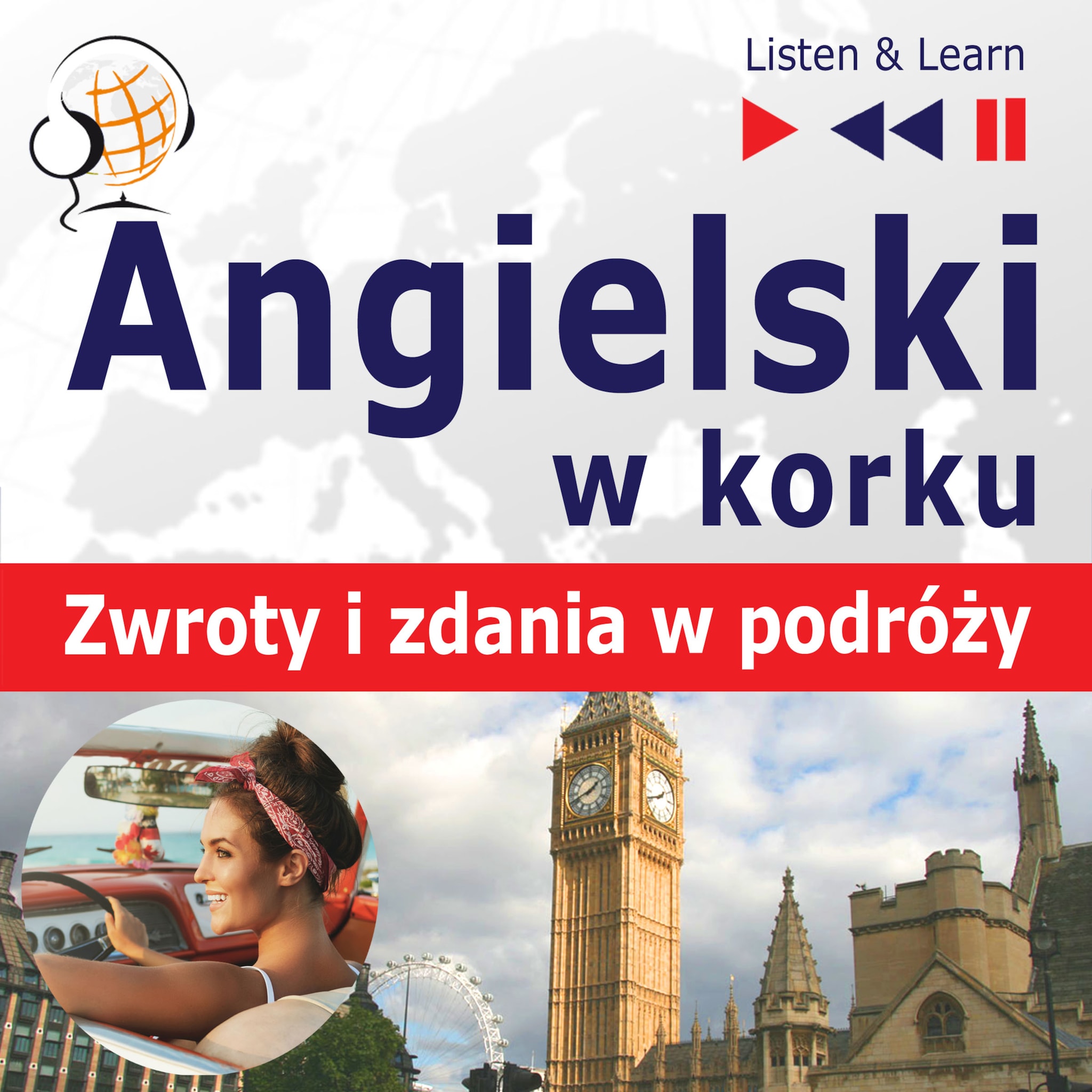 Listen & Learn

Angielski
w korku

Zwroty i zdania w podróży